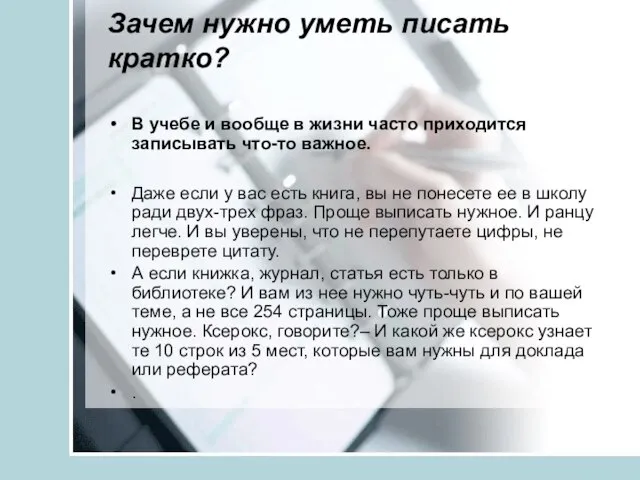 Зачем нужно уметь писать кратко?

• В учебе и вообще в жизни часто приходится записывать что-то важное.

• Даже если у вас есть книга, вы не понесете ее в школу ради двух-трех фраз. Проще выписать нужное. И ранцу легче. И вы уверены, что не перепутаете цифры, не переврете цитату.

• А если книжка, журнал, статья есть только в библиотеке? И вам из нее нужно чуть-чуть и по вашей теме, а не все 254 страницы. Тоже проще выписать нужное. Ксерокс, говорите?– И какой же ксерокс узнает те 10 строк из 5 мест, которые вам нужны для доклада или реферата?

• .